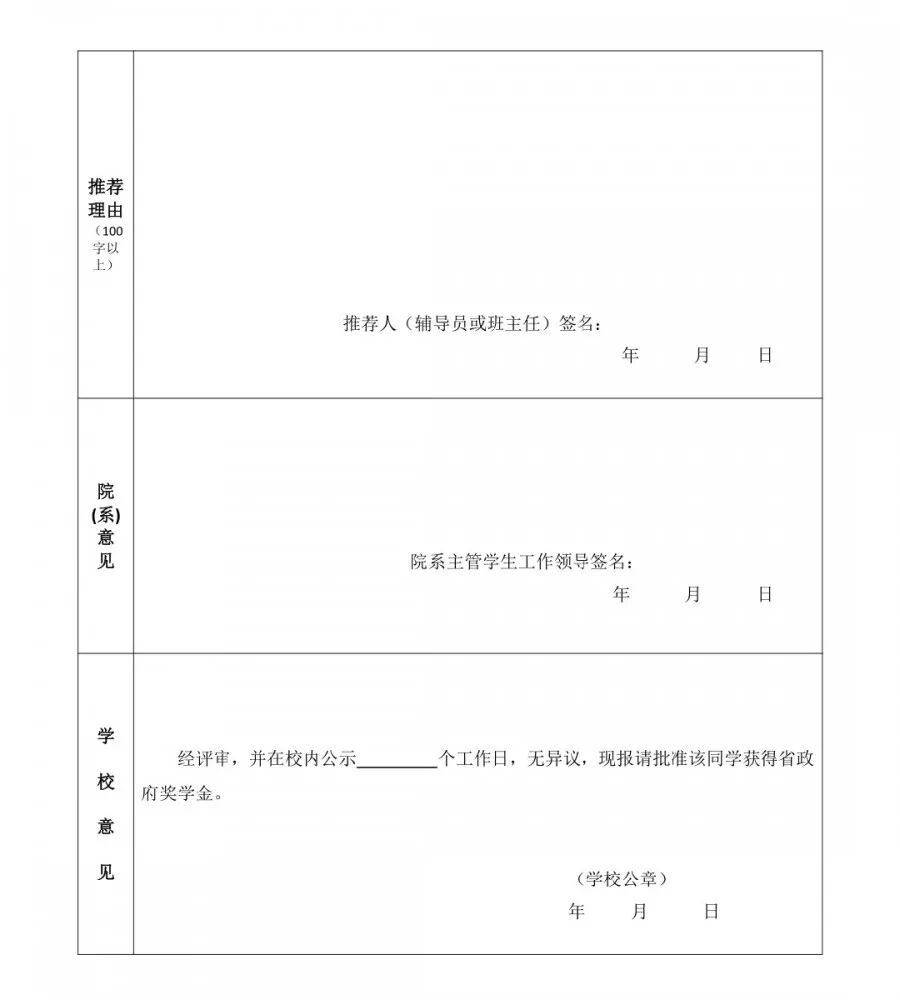 | 推荐理由（100字以上） | 推荐人（辅导员或班主任）签名：<br>年 月 日 |
|---|---|
| 院(系)意见 | 院系主管学生工作领导签名：<br>年 月 日 |
| 学校意见 | 经评审，并在校内公示________个工作日，无异议，现报请批准该同学获得省政府奖学金。<br>（学校公章）<br>年 月 日 |